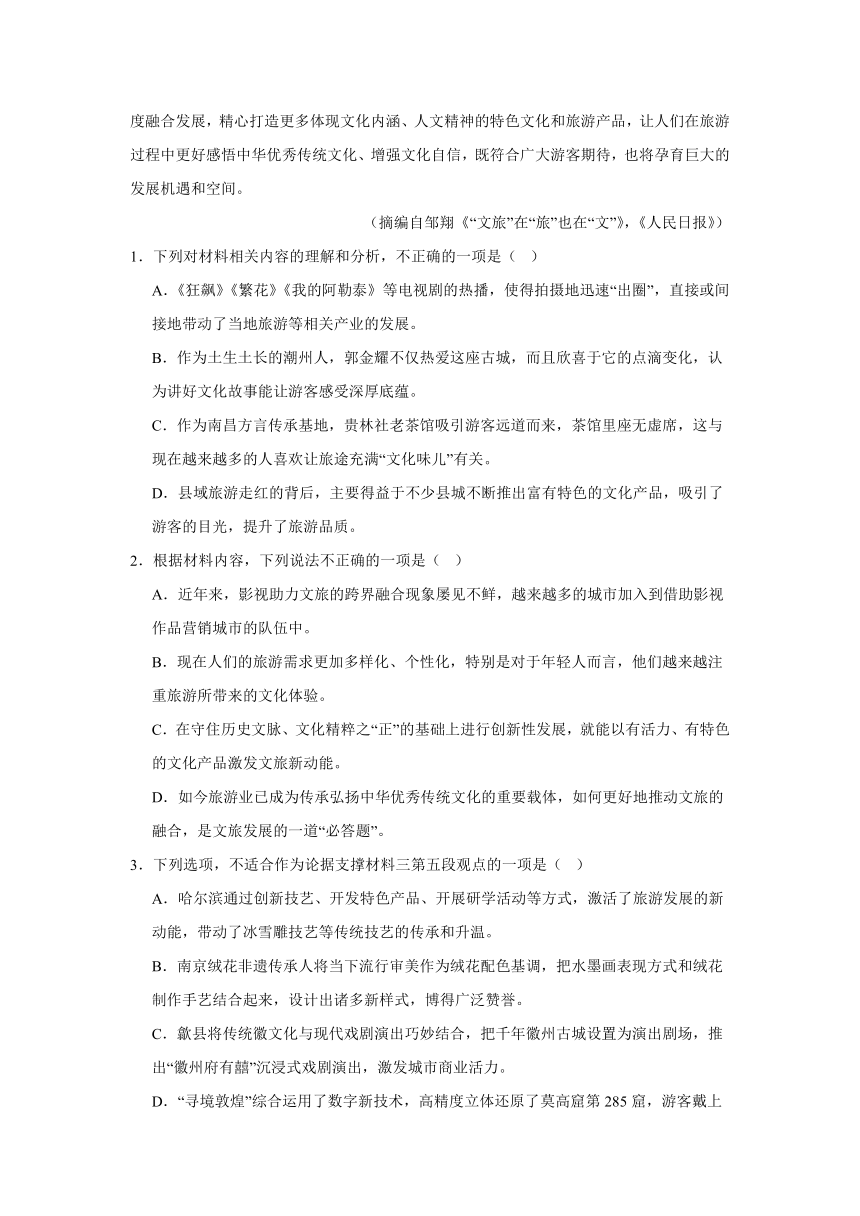 度融合发展，精心打造更多体现文化内涵、人文精神的特色文化和旅游产品，让人们在旅游过程中更好感悟中华优秀传统文化、增强文化自信，既符合广大游客期待，也将孕育巨大的发展机遇和空间。

（摘编自邹翔《“文旅”在“旅”也在“文”》，《人民日报》）

1．下列对材料相关内容的理解和分析，不正确的一项是（　）

A．《狂飙》《繁花》《我的阿勒泰》等电视剧的热播，使得拍摄地迅速“出圈”，直接或间接地带动了当地旅游等相关产业的发展。

B．作为土生土长的潮州人，郭金耀不仅热爱这座古城，而且欣喜于它的点滴变化，认为讲好文化故事能让游客感受深厚底蕴。

C．作为南昌方言传承基地，贵林社老茶馆吸引游客远道而来，茶馆里座无虚席，这与现在越来越多的人喜欢让旅途充满“文化味儿”有关。

D．县域旅游走红的背后，主要得益于不少县城不断推出富有特色的文化产品，吸引了游客的目光，提升了旅游品质。

2．根据材料内容，下列说法不正确的一项是（　）

A．近年来，影视助力文旅的跨界融合现象屡见不鲜，越来越多的城市加入到借助影视作品营销城市的队伍中。

B．现在人们的旅游需求更加多样化、个性化，特别是对于年轻人而言，他们越来越注重旅游所带来的文化体验。

C．在守住历史文脉、文化精粹之“正”的基础上进行创新性发展，就能以有活力、有特色的文化产品激发文旅新动能。

D．如今旅游业已成为传承弘扬中华优秀传统文化的重要载体，如何更好地推动文旅的融合，是文旅发展的一道“必答题”。

3．下列选项，不适合作为论据支撑材料三第五段观点的一项是（　）

A．哈尔滨通过创新技艺、开发特色产品、开展研学活动等方式，激活了旅游发展的新动能，带动了冰雪雕技艺等传统技艺的传承和升温。

B．南京绒花非遗传承人将当下流行审美作为绒花配色基调，把水墨画表现方式和绒花制作手艺结合起来，设计出诸多新样式，博得广泛赞誉。

C．歙县将传统徽文化与现代戏剧演出巧妙结合，把千年徽州古城设置为演出剧场，推出“徽州府有囍”沉浸式戏剧演出，激发城市商业活力。

D．“寻境敦煌”综合运用了数字新技术，高精度立体还原了莫高窟第 285 窟，游客戴上